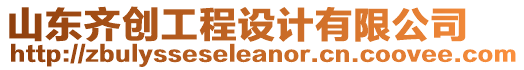 山东齐创工程设计有限公司
http://zbulysseseleanor.cn.coovee.com